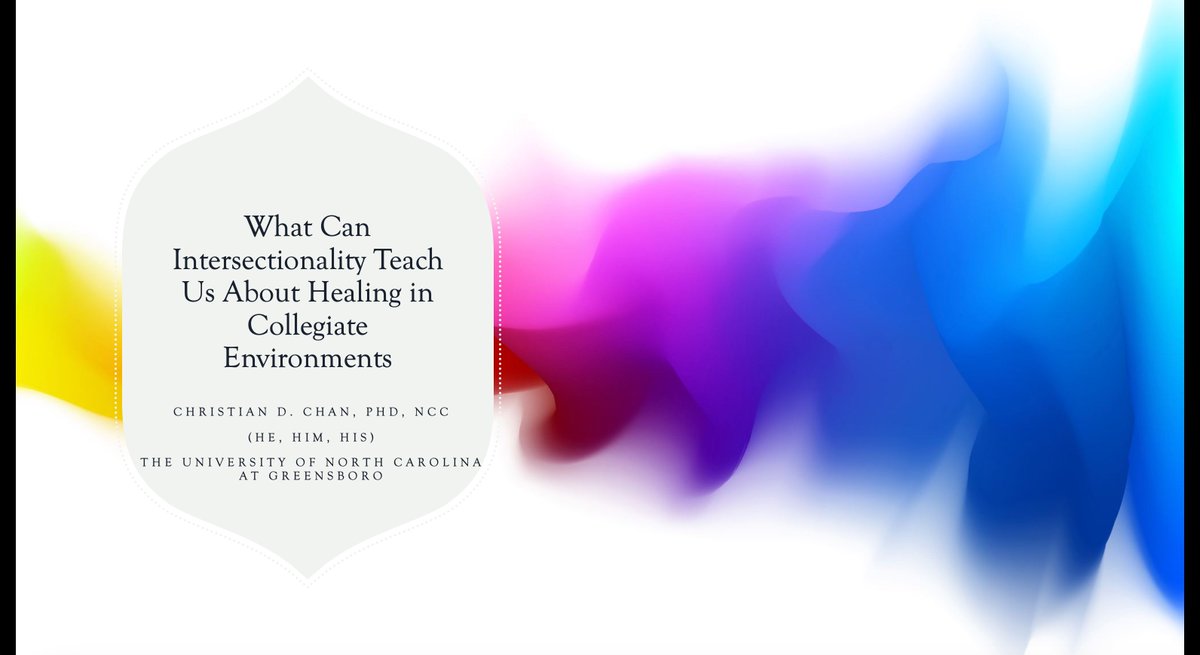 What Can Intersectionality Teach Us About Healing in Collegiate Environments

CHRISTIAN D. CHAN, PHD, NCC

(HE, HIM, HIS)

THE UNIVERSITY OF NORTH CAROLINA AT GREENSBORO